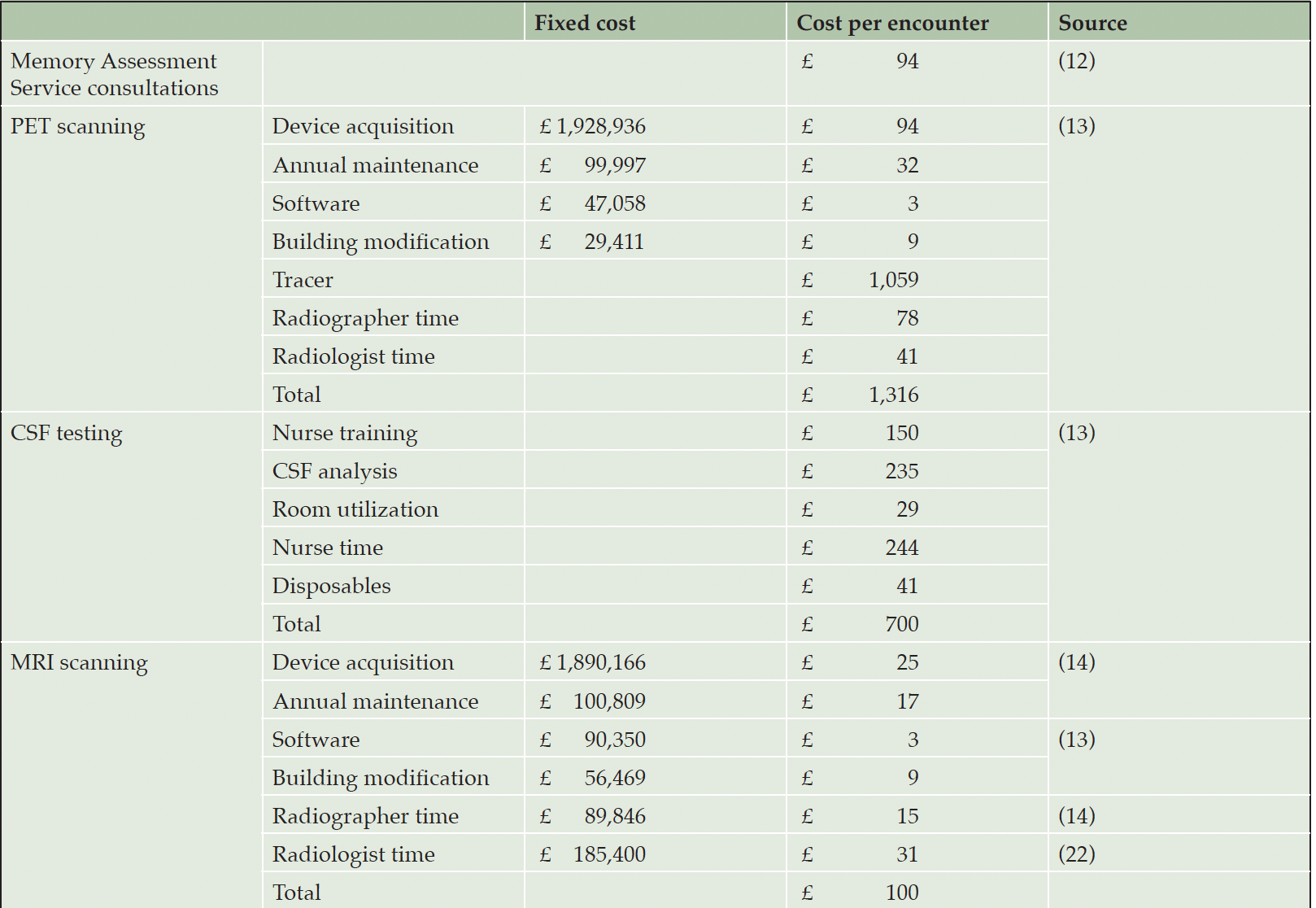 | | | Fixed cost | Cost per encounter | Source |
|---|---|---|---|---|
| Memory Assessment Service consultations | | | £ 94 | (12) |
| PET scanning | Device acquisition | £ 1,928,936 | £ 94 | (13) |
| | Annual maintenance | £ 99,997 | £ 32 | |
| | Software | £ 47,058 | £ 3 | |
| | Building modification | £ 29,411 | £ 9 | |
| | Tracer | | £ 1,059 | |
| | Radiographer time | | £ 78 | |
| | Radiologist time | | £ 41 | |
| | Total | | £ 1,316 | |
| CSF testing | Nurse training | | £ 150 | (13) |
| | CSF analysis | | £ 235 | |
| | Room utilization | | £ 29 | |
| | Nurse time | | £ 244 | |
| | Disposables | | £ 41 | |
| | Total | | £ 700 | |
| MRI scanning | Device acquisition | £ 1,890,166 | £ 25 | (14) |
| | Annual maintenance | £ 100,809 | £ 17 | |
| | Software | £ 90,350 | £ 3 | (13) |
| | Building modification | £ 56,469 | £ 9 | |
| | Radiographer time | £ 89,846 | £ 15 | (14) |
| | Radiologist time | £ 185,400 | £ 31 | (22) |
| | Total | | £ 100 | |